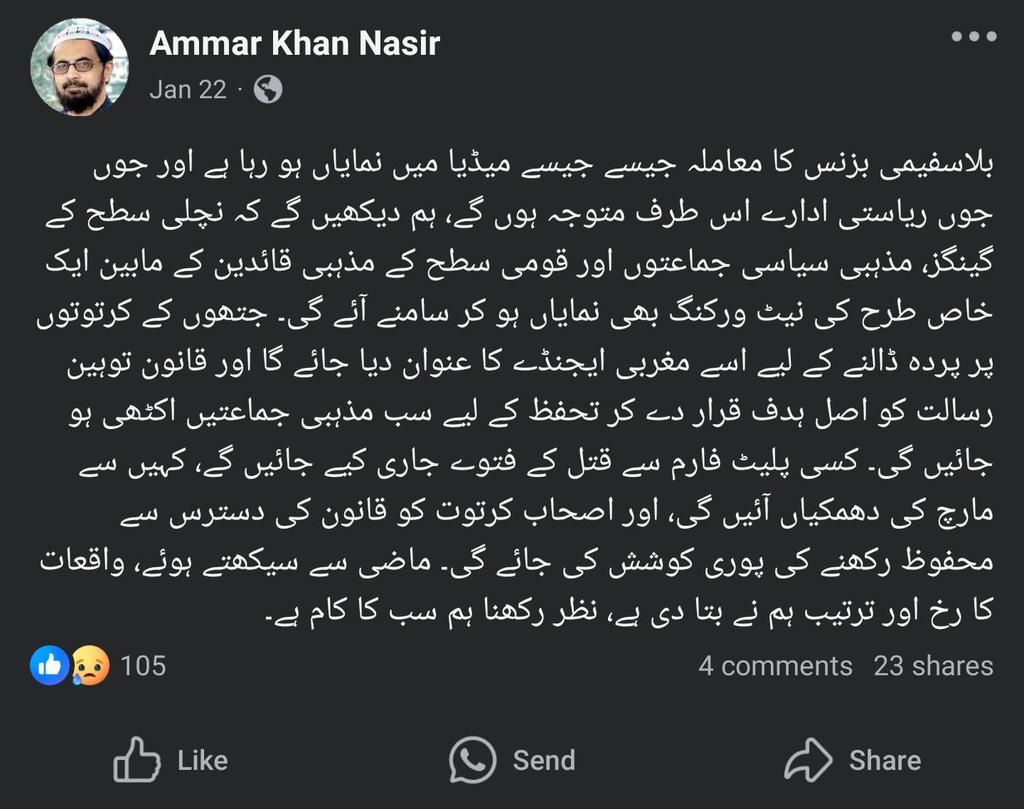 Ammar Khan Nasir
Jan 22 ·

بلاسفیمی بزنس کا معاملہ جیسے جیسے میڈیا میں نمایاں ہو رہا ہے اور جوں جوں ریاستی ادارے اس طرف متوجہ ہوں گے، ہم دیکھیں گے کہ نچلی سطح کے گینگز، مذہبی سیاسی جماعتوں اور قومی سطح کے مذہبی قائدین کے مابین ایک خاص طرح کی نیٹ ورکنگ بھی نمایاں ہو کر سامنے آئے گی۔ جتھوں کے کرتوتوں پر پردہ ڈالنے کے لیے اسے مغربی ایجنڈے کا عنوان دیا جائے گا اور قانون توہین رسالت کو اصل ہدف قرار دے کر تحفظ کے لیے سب مذہبی جماعتیں اکٹھی ہو جائیں گی۔ کسی پلیٹ فارم سے قتل کے فتوے جاری کیے جائیں گے، کہیں سے مارچ کی دھمکیاں آئیں گی، اور اصحاب کرتوت کو قانون کی دسترس سے محفوظ رکھنے کی پوری کوشش کی جائے گی۔ ماضی سے سیکھتے ہوئے، واقعات کا رخ اور ترتیب ہم نے بتا دی ہے، نظر رکھنا ہم سب کا کام ہے۔

105
4 comments 23 shares

Like
Send
Share